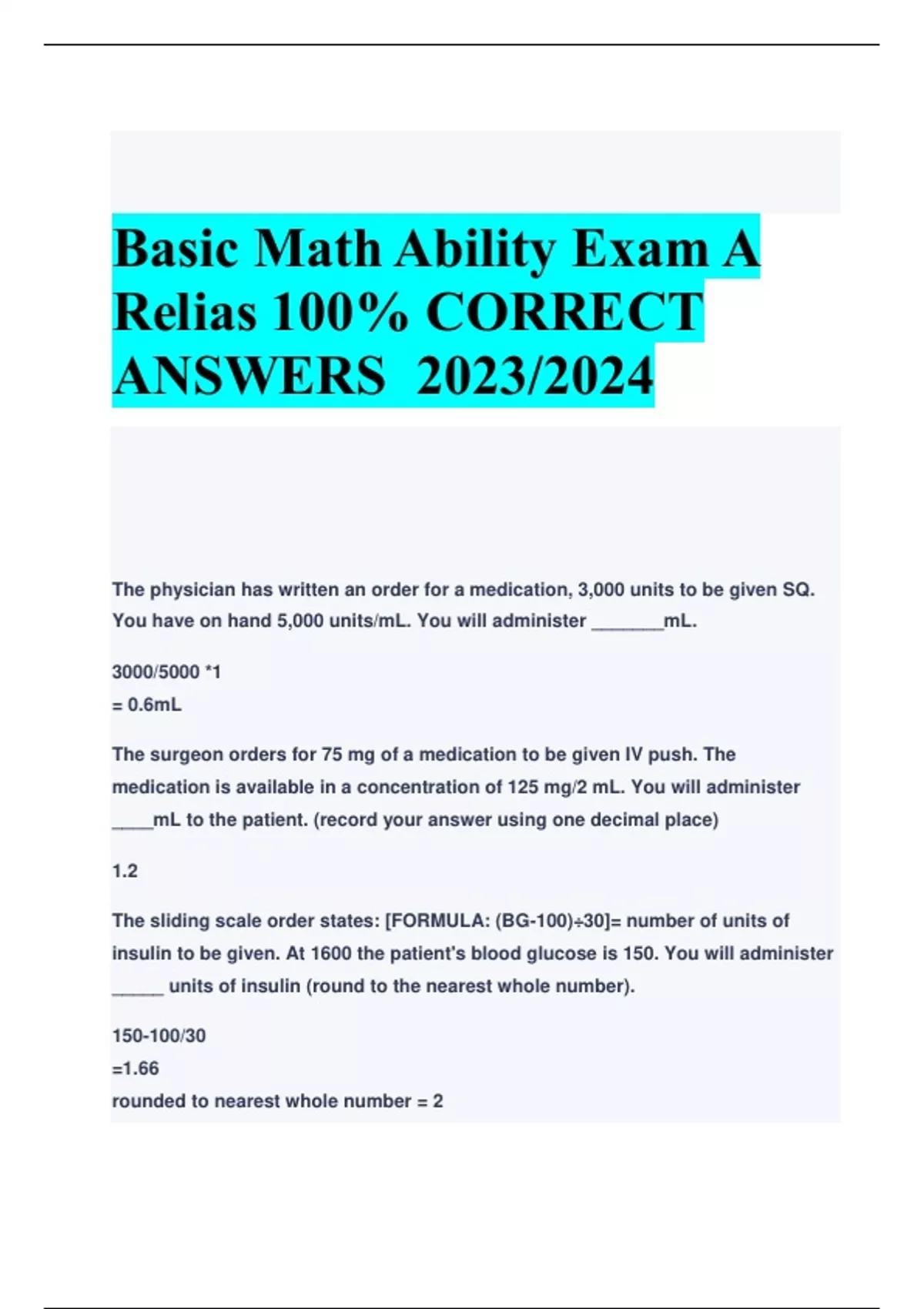 Basic Math Ability Exam A Relias 100% CORRECT ANSWERS 2023/2024

The physician has written an order for a medication, 3,000 units to be given SQ. You have on hand 5,000 units/mL. You will administer ____mL.

3000/5000 *1
= 0.6mL

The surgeon orders for 75 mg of a medication to be given IV push. The medication is available in a concentration of 125 mg/2 mL. You will administer ____mL to the patient. (record your answer using one decimal place)

1.2

The sliding scale order states: [FORMULA: (BG-100)÷30]= number of units of insulin to be given. At 1600 the patient's blood glucose is 150. You will administer ____ units of insulin (round to the nearest whole number).

150-100/30
=1.66
rounded to nearest whole number = 2